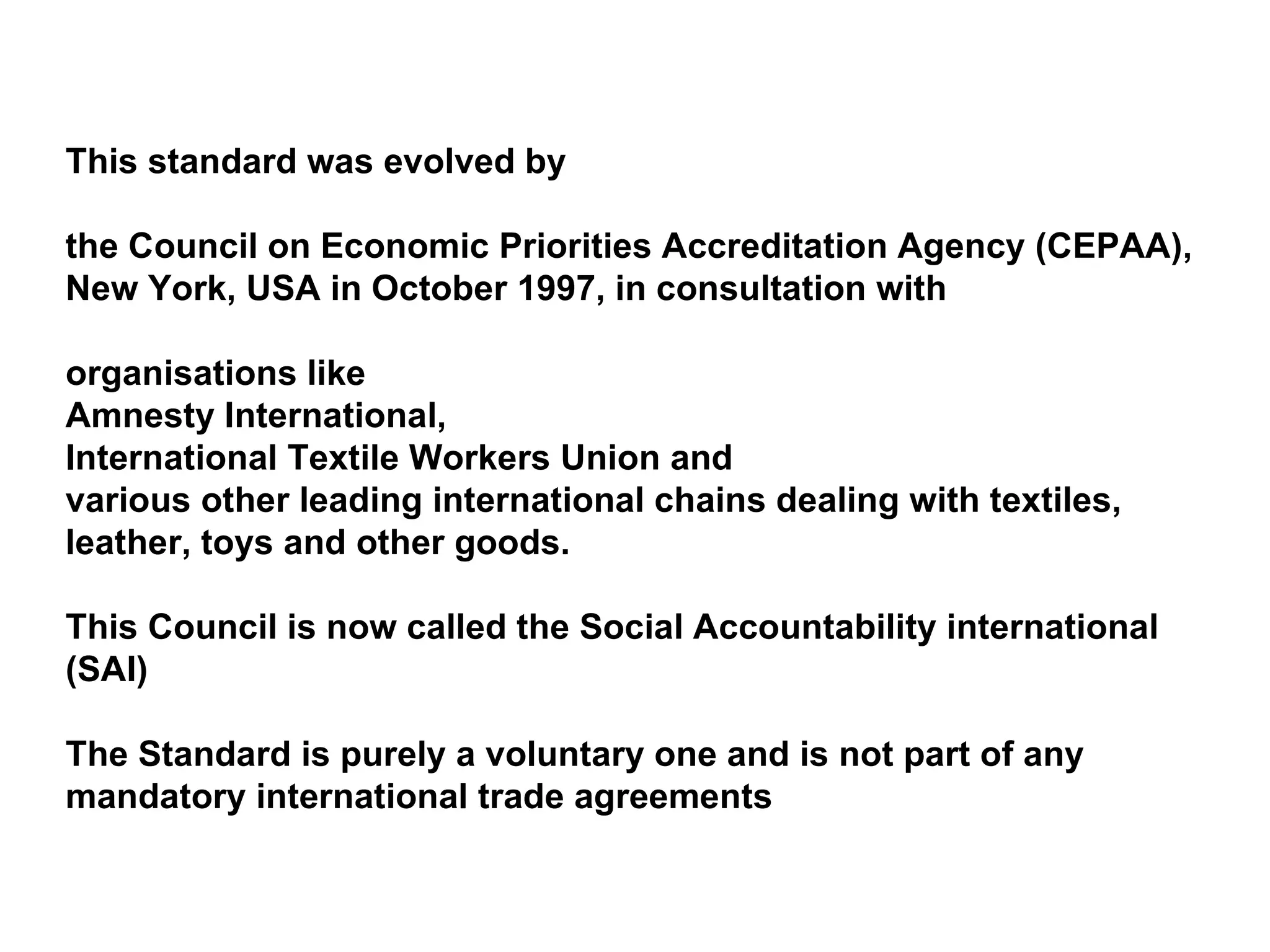 This standard was evolved by

the Council on Economic Priorities Accreditation Agency (CEPAA), New York, USA in October 1997, in consultation with

organisations like
Amnesty International,
International Textile Workers Union and
various other leading international chains dealing with textiles, leather, toys and other goods.

This Council is now called the Social Accountability international (SAI)

The Standard is purely a voluntary one and is not part of any mandatory international trade agreements